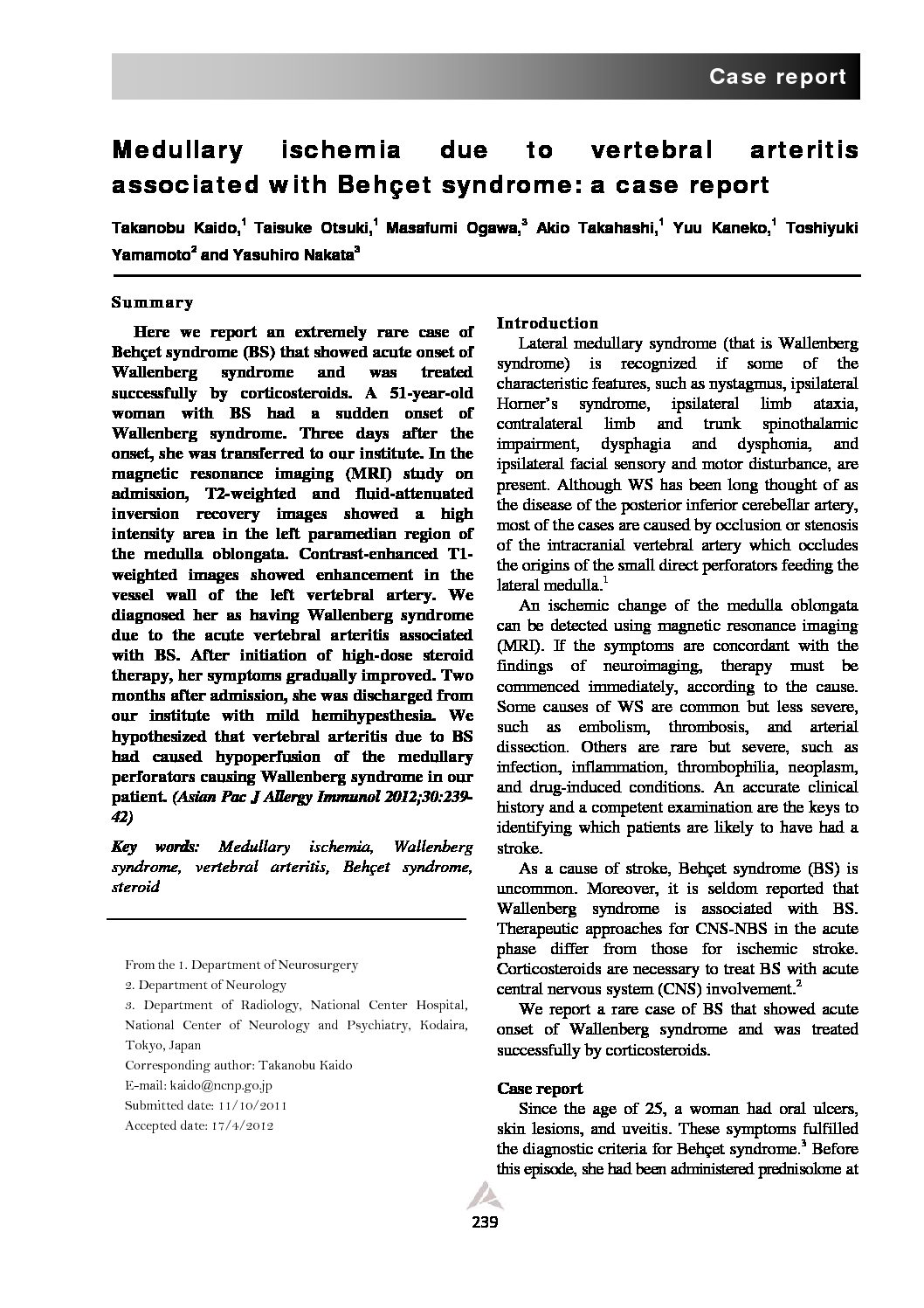 Case report

Medullary ischemia due to vertebral arteritis associated with Behçet syndrome: a case report

Takanobu Kaido,$^1$ Taisuke Otsuki,$^1$ Masafumi Ogawa,$^3$ Akio Takahashi,$^1$ Yuu Kaneko,$^1$ Toshiyuki Yamamoto$^2$ and Yasuhiro Nakata$^3$

Summary

Here we report an extremely rare case of Behçet syndrome (BS) that showed acute onset of Wallenberg syndrome and was treated successfully by corticosteroids. A 51-year-old woman with BS had a sudden onset of Wallenberg syndrome. Three days after the onset, she was transferred to our institute. In the magnetic resonance imaging (MRI) study on admission, T2-weighted and fluid-attenuated inversion recovery images showed a high intensity area in the left paramedian region of the medulla oblongata. Contrast-enhanced T1-weighted images showed enhancement in the vessel wall of the left vertebral artery. We diagnosed her as having Wallenberg syndrome due to the acute vertebral arteritis associated with BS. After initiation of high-dose steroid therapy, her symptoms gradually improved. Two months after admission, she was discharged from our institute with mild hemihypesthesia. We hypothesized that vertebral arteritis due to BS had caused hypoperfusion of the medullary perforators causing Wallenberg syndrome in our patient. (Asian Pac J Allergy Immunol 2012;30:239-42)

Key words: Medullary ischemia, Wallenberg syndrome, vertebral arteritis, Behçet syndrome, steroid

From the 1. Department of Neurosurgery
2. Department of Neurology
3. Department of Radiology, National Center Hospital, National Center of Neurology and Psychiatry, Kodaira, Tokyo, Japan
Corresponding author: Takanobu Kaido
E-mail: kaido@ncnp.go.jp
Submitted date: 11/10/2011
Accepted date: 17/4/2012

Introduction
Lateral medullary syndrome (that is Wallenberg syndrome) is recognized if some of the characteristic features, such as nystagmus, ipsilateral Horner's syndrome, ipsilateral limb ataxia, contralateral limb and trunk spinothalamic impairment, dysphagia and dysphonia, and ipsilateral facial sensory and motor disturbance, are present. Although WS has been long thought of as the disease of the posterior inferior cerebellar artery, most of the cases are caused by occlusion or stenosis of the intracranial vertebral artery which occludes the origins of the small direct perforators feeding the lateral medulla.$^1$

An ischemic change of the medulla oblongata can be detected using magnetic resonance imaging (MRI). If the symptoms are concordant with the findings of neuroimaging, therapy must be commenced immediately, according to the cause. Some causes of WS are common but less severe, such as embolism, thrombosis, and arterial dissection. Others are rare but severe, such as infection, inflammation, thrombophilia, neoplasm, and drug-induced conditions. An accurate clinical history and a competent examination are the keys to identifying which patients are likely to have had a stroke.

As a cause of stroke, Behçet syndrome (BS) is uncommon. Moreover, it is seldom reported that Wallenberg syndrome is associated with BS. Therapeutic approaches for CNS-NBS in the acute phase differ from those for ischemic stroke. Corticosteroids are necessary to treat BS with acute central nervous system (CNS) involvement.$^2$

We report a rare case of BS that showed acute onset of Wallenberg syndrome and was treated successfully by corticosteroids.

Case report
Since the age of 25, a woman had oral ulcers, skin lesions, and uveitis. These symptoms fulfilled the diagnostic criteria for Behçet syndrome.$^3$ Before this episode, she had been administered prednisolone at

239